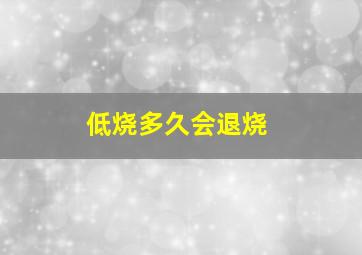 低烧多久会退烧